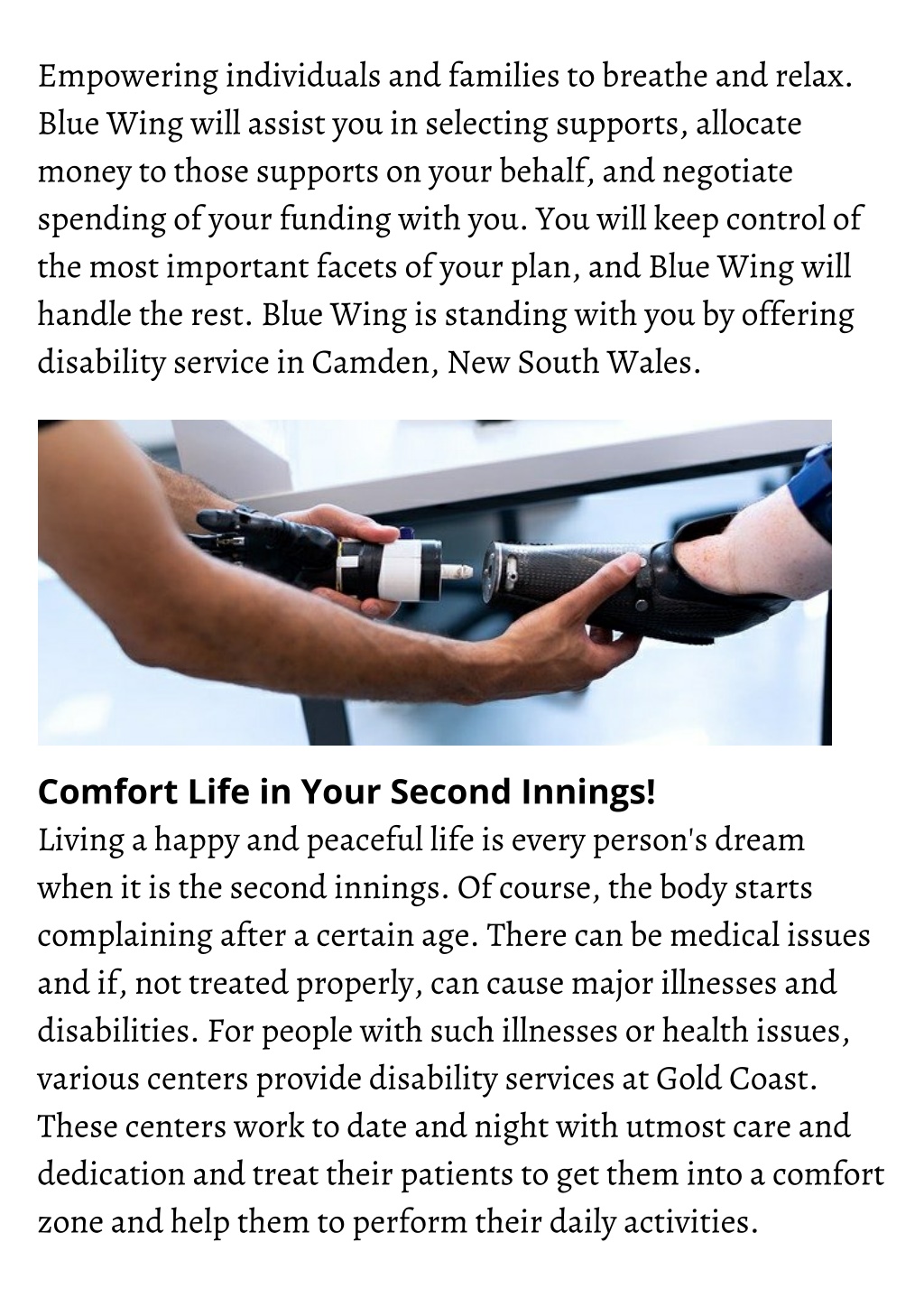 Empowering individuals and families to breathe and relax. Blue Wing will assist you in selecting supports, allocate money to those supports on your behalf, and negotiate spending of your funding with you. You will keep control of the most important facets of your plan, and Blue Wing will handle the rest. Blue Wing is standing with you by offering disability service in Camden, New South Wales.

Comfort Life in Your Second Innings!
Living a happy and peaceful life is every person's dream when it is the second innings. Of course, the body starts complaining after a certain age. There can be medical issues and if, not treated properly, can cause major illnesses and disabilities. For people with such illnesses or health issues, various centers provide disability services at Gold Coast. These centers work to date and night with utmost care and dedication and treat their patients to get them into a comfort zone and help them to perform their daily activities.